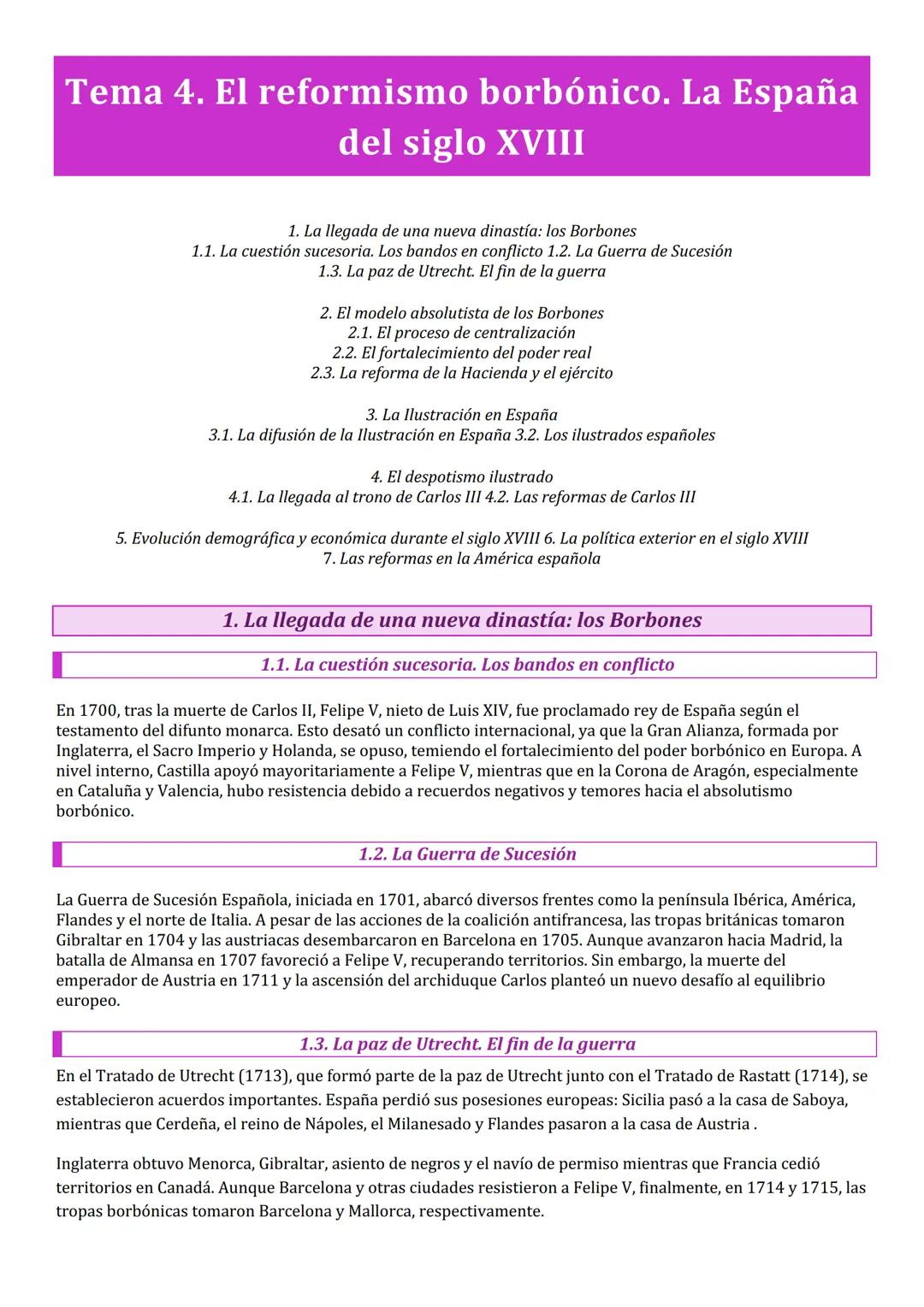 Tema 4. El reformismo borbónico. La España del siglo XVIII

1. La llegada de una nueva dinastía: los Borbones
1.1. La cuestión sucesoria. Los bandos en conflicto 1.2. La Guerra de Sucesión
1.3. La paz de Utrecht. El fin de la guerra

2. El modelo absolutista de los Borbones
2.1. El proceso de centralización
2.2. El fortalecimiento del poder real
2.3. La reforma de la Hacienda y el ejército

3. La Ilustración en España
3.1. La difusión de la Ilustración en España 3.2. Los ilustrados españoles

4. El despotismo ilustrado
4.1. La llegada al trono de Carlos III 4.2. Las reformas de Carlos III

5. Evolución demográfica y económica durante el siglo XVIII 6. La política exterior en el siglo XVIII
7. Las reformas en la América española

1. La llegada de una nueva dinastía: los Borbones

1.1. La cuestión sucesoria. Los bandos en conflicto

En 1700, tras la muerte de Carlos II, Felipe V, nieto de Luis XIV, fue proclamado rey de España según el testamento del difunto monarca. Esto desató un conflicto internacional, ya que la Gran Alianza, formada por Inglaterra, el Sacro Imperio y Holanda, se opuso, temiendo el fortalecimiento del poder borbónico en Europa. A nivel interno, Castilla apoyó mayoritariamente a Felipe V, mientras que en la Corona de Aragón, especialmente en Cataluña y Valencia, hubo resistencia debido a recuerdos negativos y temores hacia el absolutismo borbónico.

1.2. La Guerra de Sucesión

La Guerra de Sucesión Española, iniciada en 1701, abarcó diversos frentes como la península Ibérica, América, Flandes y el norte de Italia. A pesar de las acciones de la coalición antifrancesa, las tropas británicas tomaron Gibraltar en 1704 y las austriacas desembarcaron en Barcelona en 1705. Aunque avanzaron hacia Madrid, la batalla de Almansa en 1707 favoreció a Felipe V, recuperando territorios. Sin embargo, la muerte del emperador de Austria en 1711 y la ascensión del archiduque Carlos planteó un nuevo desafío al equilibrio europeo.

1.3. La paz de Utrecht. El fin de la guerra

En el Tratado de Utrecht (1713), que formó parte de la paz de Utrecht junto con el Tratado de Rastatt (1714), se establecieron acuerdos importantes. España perdió sus posesiones europeas: Sicilia pasó a la casa de Saboya, mientras que Cerdeña, el reino de Nápoles, el Milanesado y Flandes pasaron a la casa de Austria .

Inglaterra obtuvo Menorca, Gibraltar, asiento de negros y el navío de permiso mientras que Francia cedió territorios en Canadá. Aunque Barcelona y otras ciudades resistieron a Felipe V, finalmente, en 1714 y 1715, las tropas borbónicas tomaron Barcelona y Mallorca, respectivamente.